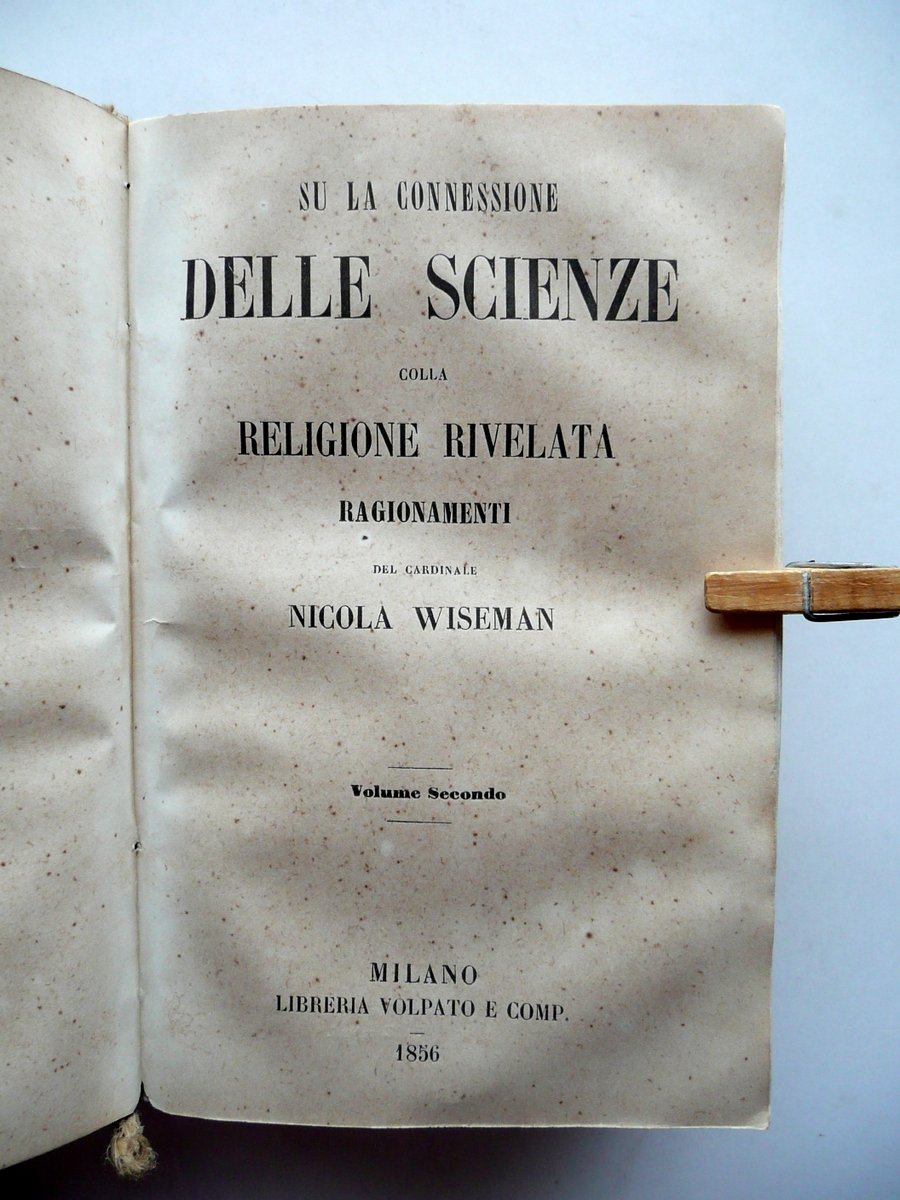 SU LA CONNESSIONE
DELLE SCIENZE
COLLA
RELIGIONE RIVELATA
RAGIONAMENTI
DEL CARDINALE
NICOLA WISEMAN

Volume Secondo

MILANO
LIBRERIA VOLPATO E COMP.
1856